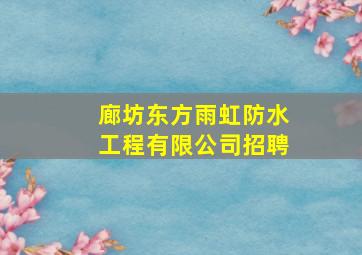 廊坊东方雨虹防水工程有限公司招聘